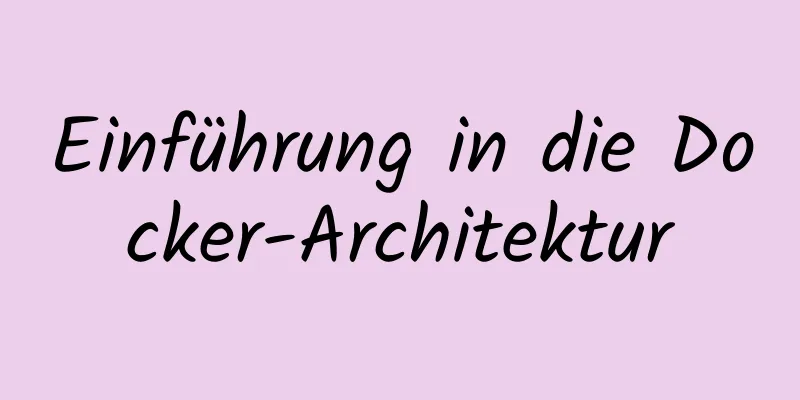 Einführung in die Docker-Architektur